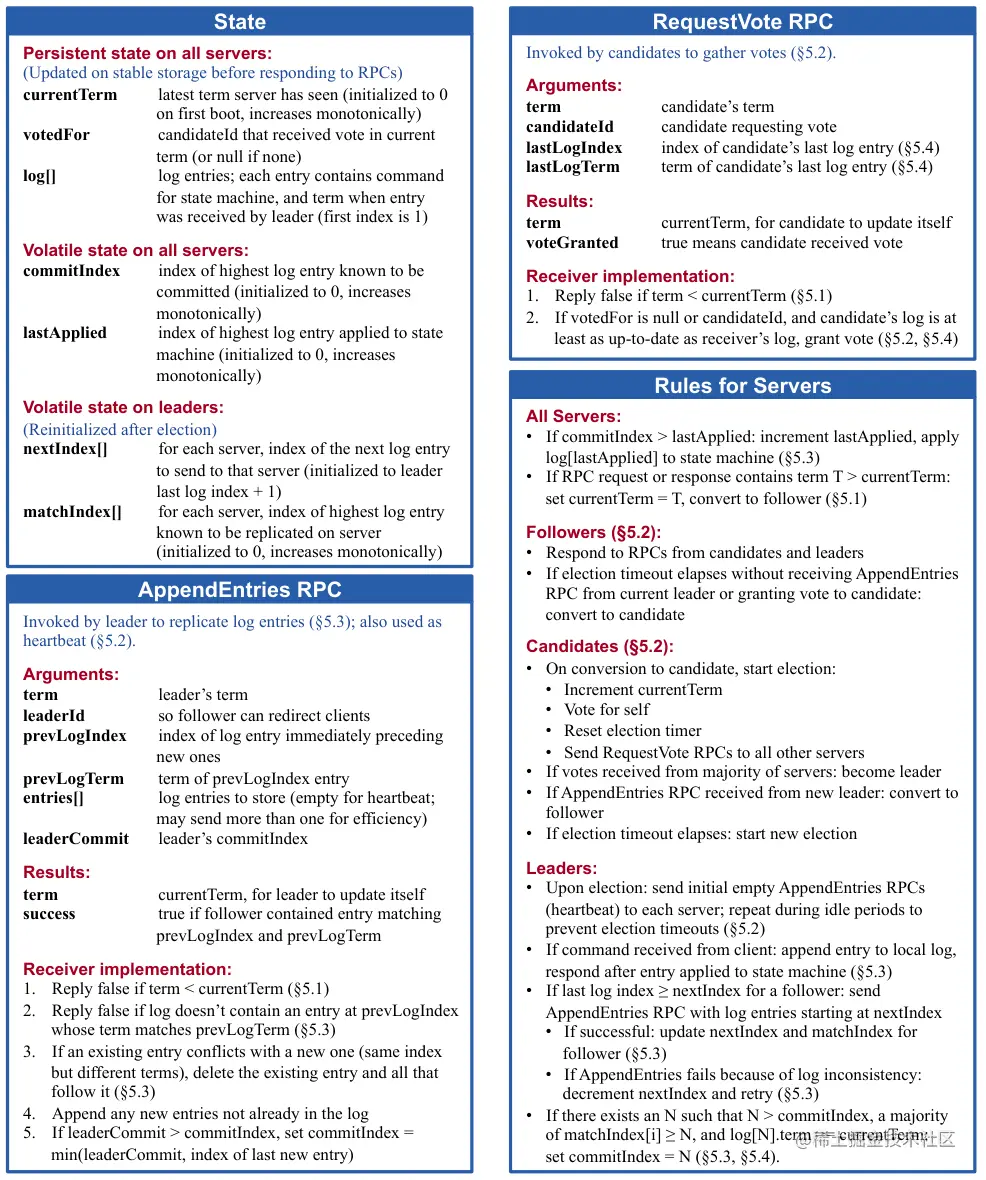 State

Persistent state on all servers:
(Updated on stable storage before responding to RPCs)
currentTerm latest term server has seen (initialized to 0 on first boot, increases monotonically)
votedFor candidateId that received vote in current term (or null if none)
log[] log entries; each entry contains command for state machine, and term when entry was received by leader (first index is 1)

Volatile state on all servers:
commitIndex index of highest log entry known to be committed (initialized to 0, increases monotonically)
lastApplied index of highest log entry applied to state machine (initialized to 0, increases monotonically)

Volatile state on leaders:
(Reinitialized after election)
nextIndex[] for each server, index of the next log entry to send to that server (initialized to leader last log index + 1)
matchIndex[] for each server, index of highest log entry known to be replicated on server (initialized to 0, increases monotonically)

AppendEntries RPC

Invoked by leader to replicate log entries (§5.3); also used as heartbeat (§5.2).

Arguments:
term leader's term
leaderId so follower can redirect clients
prevLogIndex index of log entry immediately preceding new ones
prevLogTerm term of prevLogIndex entry
entries[] log entries to store (empty for heartbeat; may send more than one for efficiency)
leaderCommit leader's commitIndex

Results:
term currentTerm, for leader to update itself
success true if follower contained entry matching prevLogIndex and prevLogTerm

Receiver implementation:
1. Reply false if term < currentTerm (§5.1)
2. Reply false if log doesn't contain an entry at prevLogIndex whose term matches prevLogTerm (§5.3)
3. If an existing entry conflicts with a new one (same index but different terms), delete the existing entry and all that follow it (§5.3)
4. Append any new entries not already in the log
5. If leaderCommit > commitIndex, set commitIndex = min(leaderCommit, index of last new entry)

RequestVote RPC

Invoked by candidates to gather votes (§5.2).

Arguments:
term candidate's term
candidateId candidate requesting vote
lastLogIndex index of candidate's last log entry (§5.4)
lastLogTerm term of candidate's last log entry (§5.4)

Results:
term currentTerm, for candidate to update itself
voteGranted true means candidate received vote

Receiver implementation:
1. Reply false if term < currentTerm (§5.1)
2. If votedFor is null or candidateId, and candidate's log is at least as up-to-date as receiver's log, grant vote (§5.2, §5.4)

Rules for Servers

All Servers:
• If commitIndex > lastApplied: increment lastApplied, apply log[lastApplied] to state machine (§5.3)
• If RPC request or response contains term T > currentTerm: set currentTerm = T, convert to follower (§5.1)

Followers (§5.2):
• Respond to RPCs from candidates and leaders
• If election timeout elapses without receiving AppendEntries RPC from current leader or granting vote to candidate: convert to candidate

Candidates (§5.2):
• On conversion to candidate, start election:
• Increment currentTerm
• Vote for self
• Reset election timer
• Send RequestVote RPCs to all other servers
• If votes received from majority of servers: become leader
• If AppendEntries RPC received from new leader: convert to follower
• If election timeout elapses: start new election

Leaders:
• Upon election: send initial empty AppendEntries RPCs (heartbeat) to each server; repeat during idle periods to prevent election timeouts (§5.2)
• If command received from client: append entry to local log, respond after entry applied to state machine (§5.3)
• If last log index ≥ nextIndex for a follower: send AppendEntries RPC with log entries starting at nextIndex
• If successful: update nextIndex and matchIndex for follower (§5.3)
• If AppendEntries fails because of log inconsistency: decrement nextIndex and retry (§5.3)
• If there exists an N such that N > commitIndex, a majority of matchIndex[i] ≥ N, and log[N].term == currentTerm: set commitIndex = N (§5.3, §5.4).

@稀土掘金技术社区